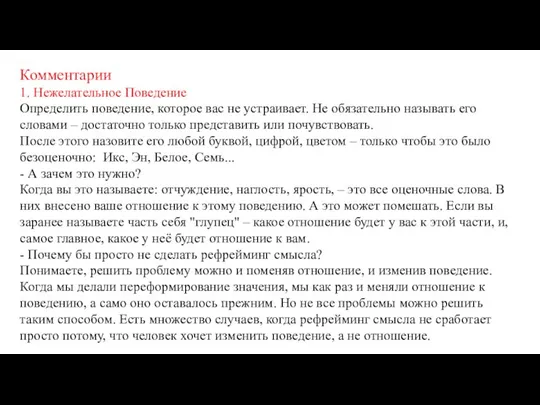 Комментарии
1. Нежелательное Поведение
Определить поведение, которое вас не устраивает. Не обязательно называть его словами – достаточно только представить или почувствовать.
После этого назовите его любой буквой, цифрой, цветом – только чтобы это было безоценочно: Икс, Эн, Белое, Семь...
- А зачем это нужно?
Когда вы это называете: отчуждение, наглость, ярость, – это все оценочные слова. В них внесено ваше отношение к этому поведению. А это может помешать. Если вы заранее называете часть себя "глупец" – какое отношение будет у вас к этой части, и, самое главное, какое у неё будет отношение к вам.
- Почему бы просто не сделать рефрейминг смысла?
Понимаете, решить проблему можно и поменяв отношение, и изменив поведение. Когда мы делали переформирование значения, мы как раз и меняли отношение к поведению, а само оно оставалось прежним. Но не все проблемы можно решить таким способом. Есть множество случаев, когда рефрейминг смысла не сработает просто потому, что человек хочет изменить поведение, а не отношение.